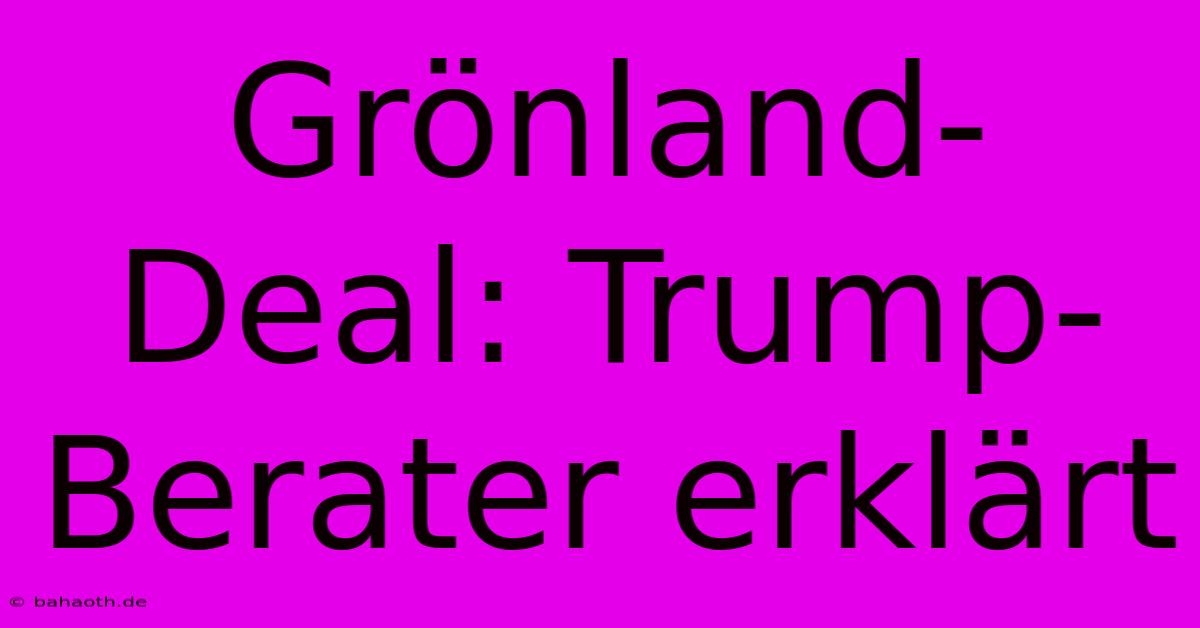 Grönland-Deal: Trump-Berater erklärt

© bahaoth.de